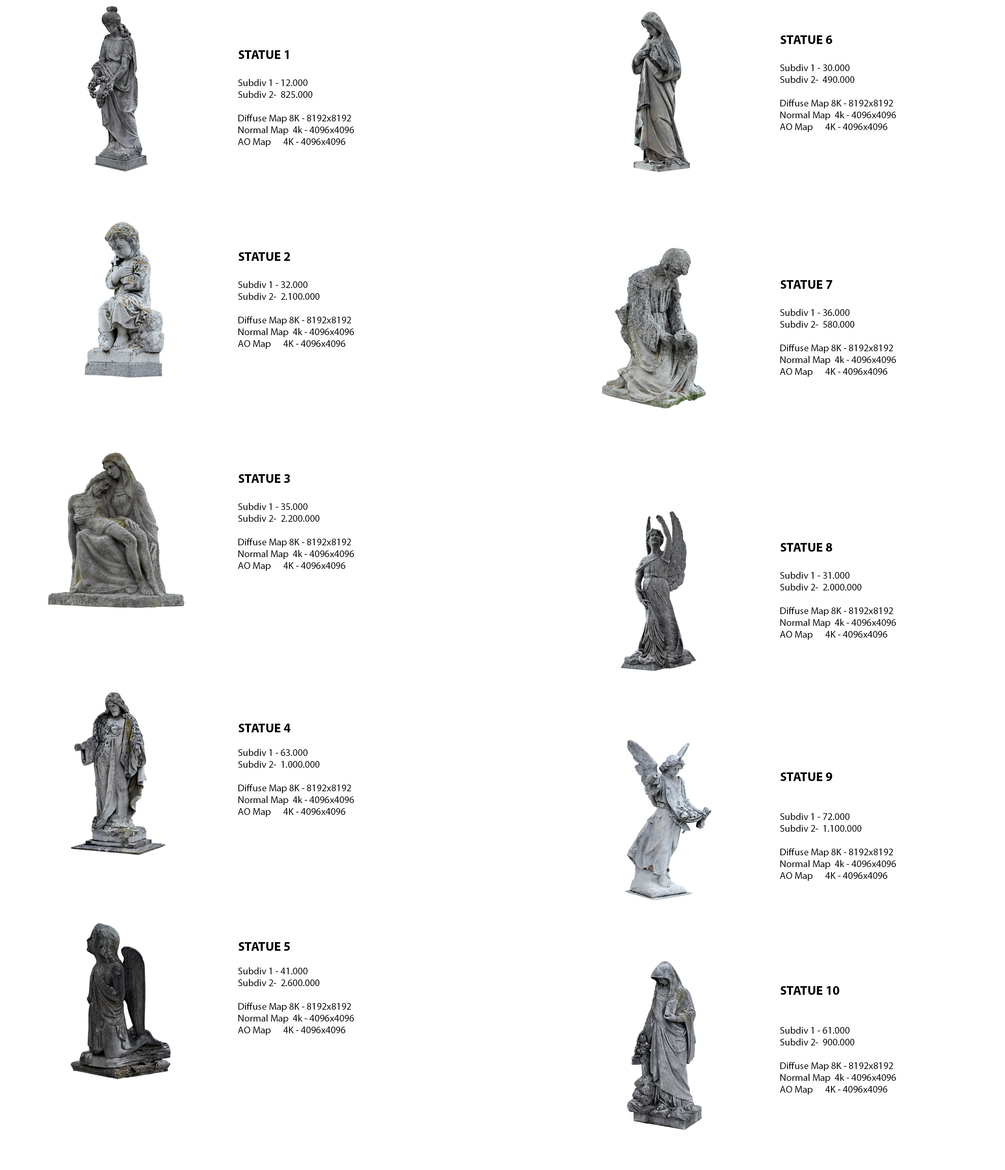 STATUE 1

Subdiv 1 - 12.000
Subdiv 2- 825.000

Diffuse Map 8K - 8192x8192
Normal Map 4k - 4096x4096
AO Map 4K - 4096x4096

STATUE 2

Subdiv 1 - 32.000
Subdiv 2- 2.100.000

Diffuse Map 8K - 8192x8192
Normal Map 4k - 4096x4096
AO Map 4K - 4096x4096

STATUE 3

Subdiv 1 - 35.000
Subdiv 2- 2.200.000

Diffuse Map 8K - 8192x8192
Normal Map 4k - 4096x4096
AO Map 4K - 4096x4096

STATUE 4

Subdiv 1 - 63.000
Subdiv 2- 1.000.000

Diffuse Map 8K - 8192x8192
Normal Map 4k - 4096x4096
AO Map 4K - 4096x4096

STATUE 5

Subdiv 1 - 41.000
Subdiv 2- 2.600.000

Diffuse Map 8K - 8192x8192
Normal Map 4k - 4096x4096
AO Map 4K - 4096x4096

STATUE 6

Subdiv 1 - 30.000
Subdiv 2- 490.000

Diffuse Map 8K - 8192x8192
Normal Map 4k - 4096x4096
AO Map 4K - 4096x4096

STATUE 7

Subdiv 1 - 36.000
Subdiv 2- 580.000

Diffuse Map 8K - 8192x8192
Normal Map 4k - 4096x4096
AO Map 4K - 4096x4096

STATUE 8

Subdiv 1 - 31.000
Subdiv 2- 2.000.000

Diffuse Map 8K - 8192x8192
Normal Map 4k - 4096x4096
AO Map 4K - 4096x4096

STATUE 9

Subdiv 1 - 72.000
Subdiv 2- 1.100.000

Diffuse Map 8K - 8192x8192
Normal Map 4k - 4096x4096
AO Map 4K - 4096x4096

STATUE 10

Subdiv 1 - 61.000
Subdiv 2- 900.000

Diffuse Map 8K - 8192x8192
Normal Map 4k - 4096x4096
AO Map 4K - 4096x4096